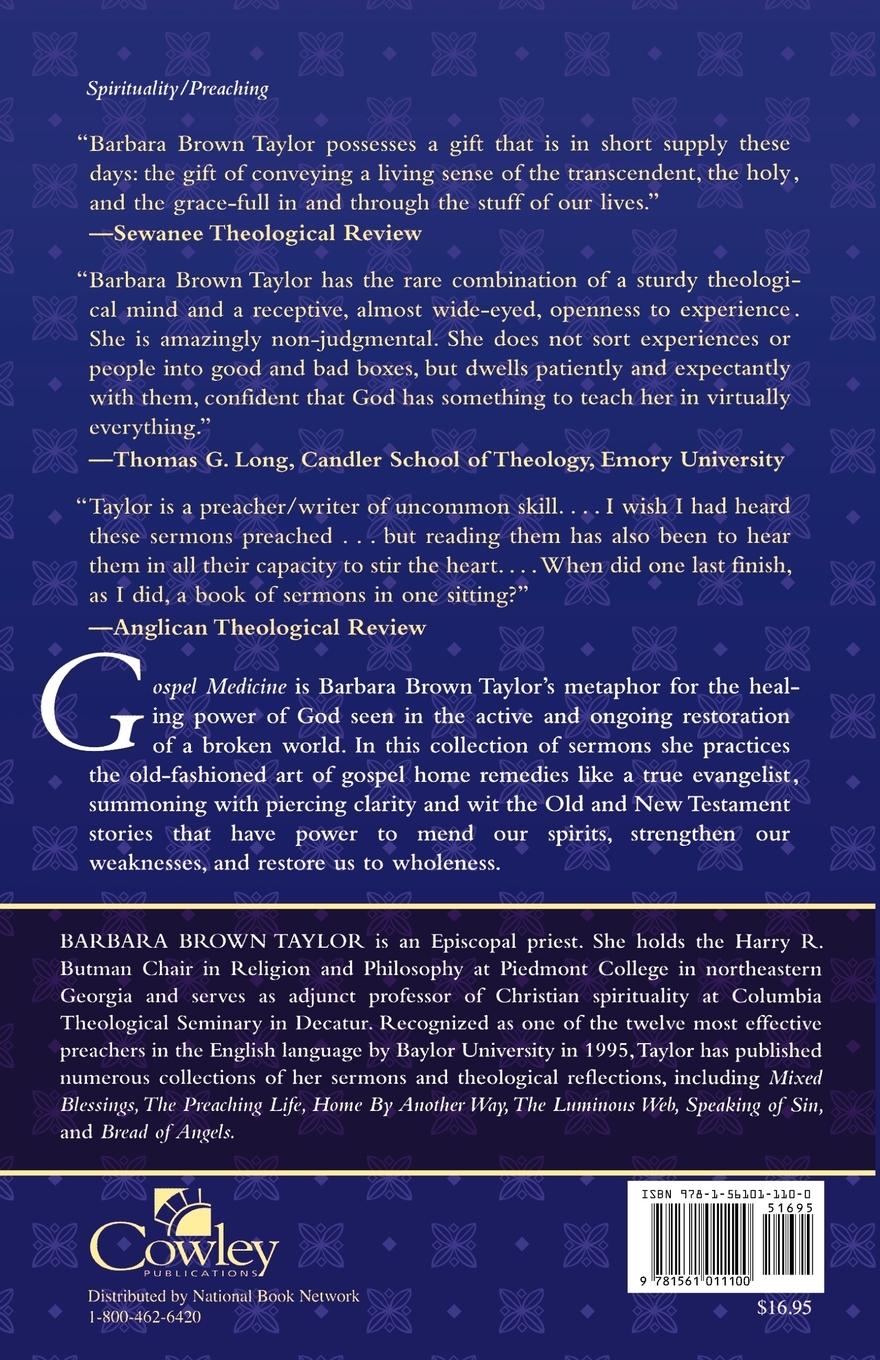 Spirituality/Preaching

"Barbara Brown Taylor possesses a gift that is in short supply these days: the gift of conveying a living sense of the transcendent, the holy, and the grace-full in and through the stuff of our lives."
—Sewanee Theological Review

"Barbara Brown Taylor has the rare combination of a sturdy theological mind and a receptive, almost wide-eyed, openness to experience. She is amazingly non-judgmental. She does not sort experiences or people into good and bad boxes, but dwells patiently and expectantly with them, confident that God has something to teach her in virtually everything."
—Thomas G. Long, Candler School of Theology, Emory University

"Taylor is a preacher/writer of uncommon skill. . . . I wish I had heard these sermons preached . . . but reading them has also been to hear them in all their capacity to stir the heart. . . . When did one last finish, as I did, a book of sermons in one sitting?"
—Anglican Theological Review

Gospel Medicine is Barbara Brown Taylor's metaphor for the healing power of God seen in the active and ongoing restoration of a broken world. In this collection of sermons she practices the old-fashioned art of gospel home remedies like a true evangelist, summoning with piercing clarity and wit the Old and New Testament stories that have power to mend our spirits, strengthen our weaknesses, and restore us to wholeness.

BARBARA BROWN TAYLOR is an Episcopal priest. She holds the Harry R. Butman Chair in Religion and Philosophy at Piedmont College in northeastern Georgia and serves as adjunct professor of Christian spirituality at Columbia Theological Seminary in Decatur. Recognized as one of the twelve most effective preachers in the English language by Baylor University in 1995, Taylor has published numerous collections of her sermons and theological reflections, including Mixed Blessings, The Preaching Life, Home By Another Way, The Luminous Web, Speaking of Sin, and Bread of Angels.

Cowley
PUBLICATIONS
Distributed by National Book Network
1-800-462-6420

ISBN 978-1-56101-110-0
51695
9 781561 011100
$16.95